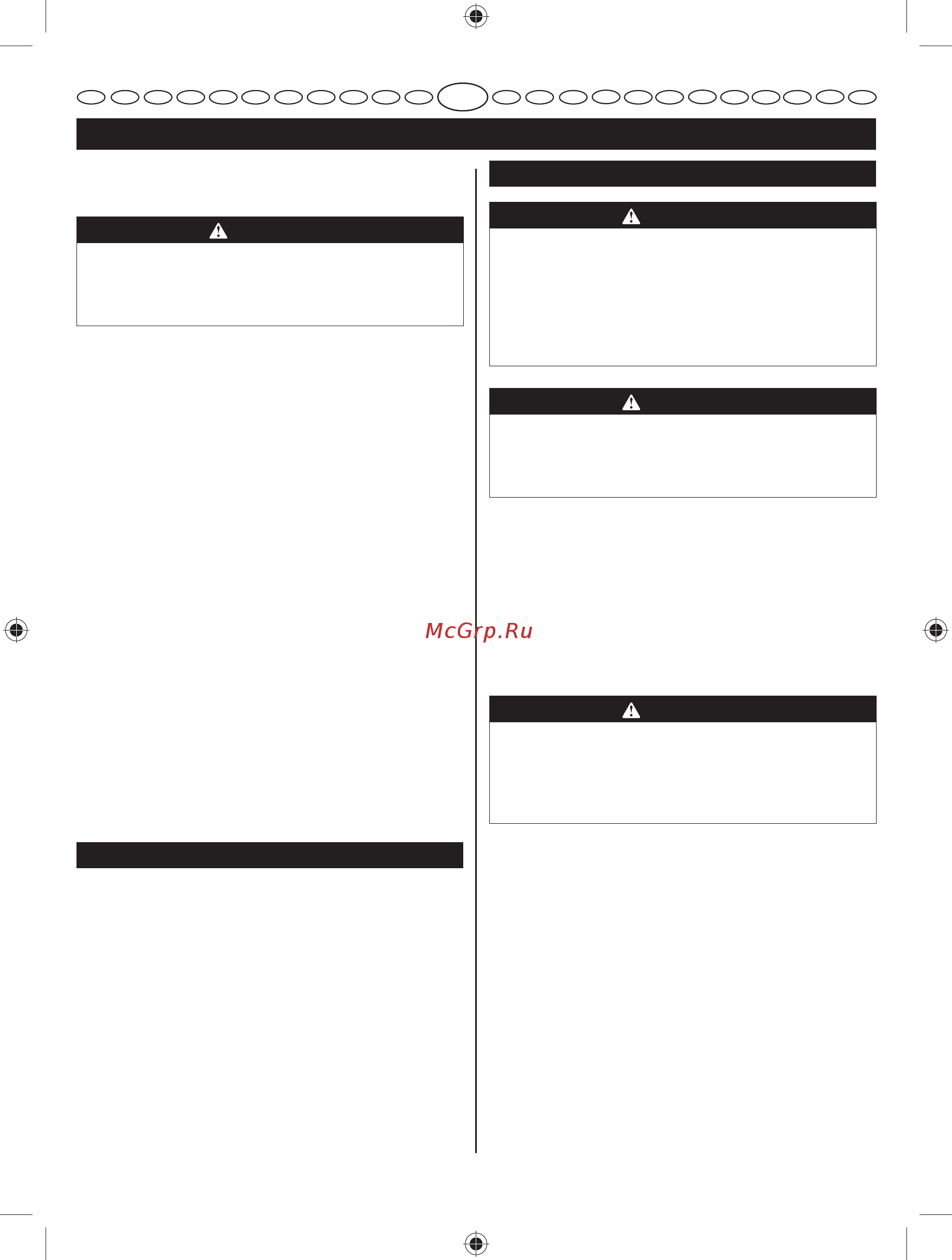 McGrp.Ru